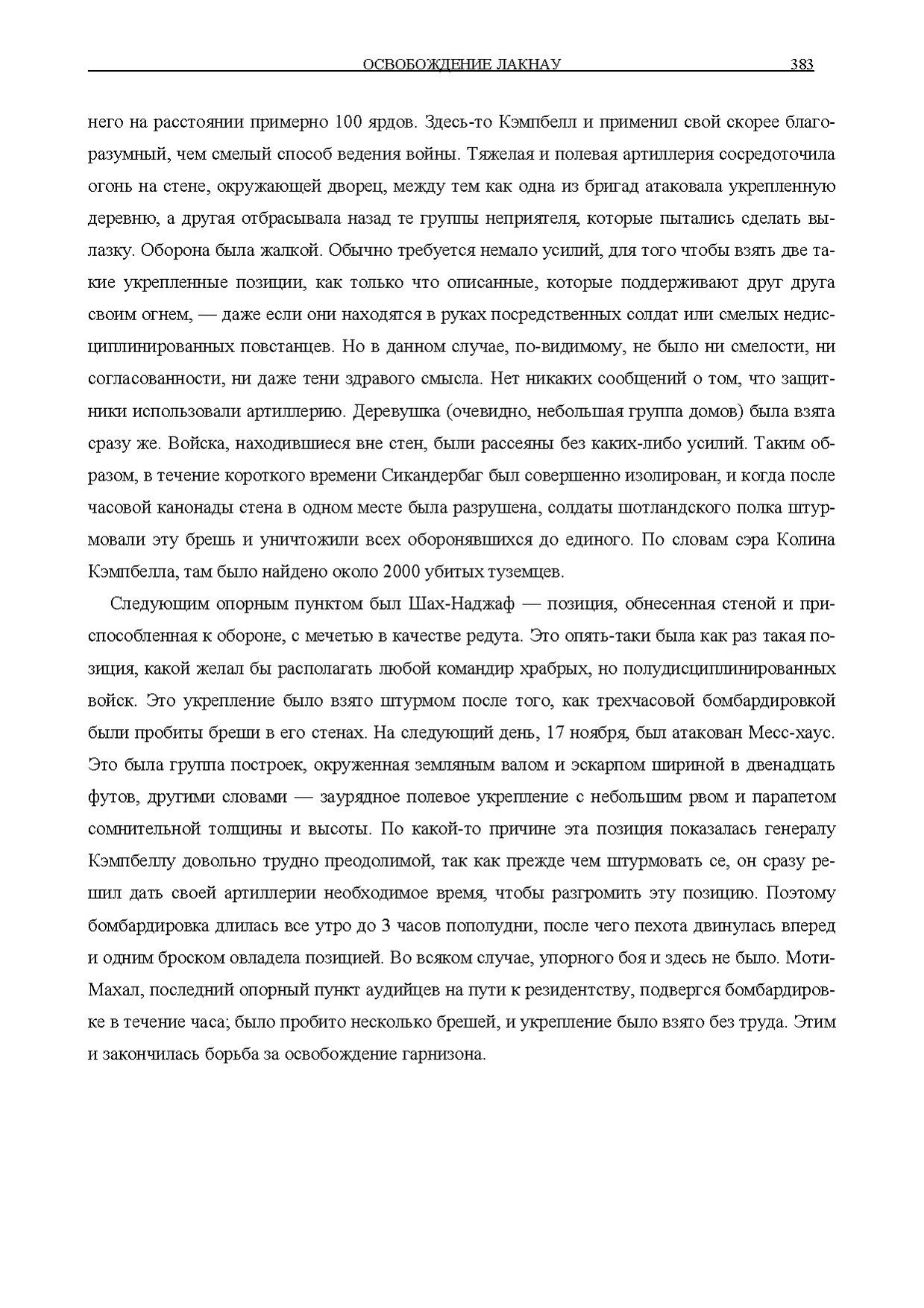 ОСВОБОЖДЕНИЕ ЛАКНАУ 383

него на расстоянии примерно 100 ярдов. Здесь-то Кэмпбелл и применил свой скорее благоразумный, чем смелый способ ведения войны. Тяжелая и полевая артиллерия сосредоточила огонь на стене, окружающей дворец, между тем как одна из бригад атаковала укрепленную деревню, а другая отбрасывала назад те группы неприятеля, которые пытались сделать вылазку. Оборона была жалкой. Обычно требуется немало усилий, для того чтобы взять две такие укрепленные позиции, как только что описанные, которые поддерживают друг друга своим огнем, — даже если они находятся в руках посредственных солдат или смелых недисциплинированных повстанцев. Но в данном случае, по-видимому, не было ни смелости, ни согласованности, ни даже тени здравого смысла. Нет никаких сообщений о том, что защитники использовали артиллерию. Деревушка (очевидно, небольшая группа домов) была взята сразу же. Войска, находившиеся вне стен, были рассеяны без каких-либо усилий. Таким образом, в течение короткого времени Сикандербаг был совершенно изолирован, и когда после часовой канонады стена в одном месте была разрушена, солдаты шотландского полка штурмовали эту брешь и уничтожили всех оборонявшихся до единого. По словам сэра Колина Кэмпбелла, там было найдено около 2000 убитых туземцев.

Следующим опорным пунктом был Шах-Наджаф — позиция, обнесенная стеной и приспособленная к обороне, с мечетью в качестве редута. Это опять-таки была как раз такая позиция, какой желал бы располагать любой командир храбрых, но полудисциплинированных войск. Это укрепление было взято штурмом после того, как трехчасовой бомбардировкой были пробиты бреши в его стенах. На следующий день, 17 ноября, был атакован Месс-хаус. Это была группа построек, окруженная земляным валом и эскарпом шириной в двенадцать футов, другими словами — заурядное полевое укрепление с небольшим рвом и парапетом сомнительной толщины и высоты. По какой-то причине эта позиция показалась генералу Кэмпбеллу довольно трудно преодолимой, так как прежде чем штурмовать се, он сразу решил дать своей артиллерии необходимое время, чтобы разгромить эту позицию. Поэтому бомбардировка длилась все утро до 3 часов пополудни, после чего пехота двинулась вперед и одним броском овладела позицией. Во всяком случае, упорного боя и здесь не было. Моти-Махал, последний опорный пункт аудийцев на пути к резидентству, подвергся бомбардировке в течение часа; было пробито несколько брешей, и укрепление было взято без труда. Этим и закончилась борьба за освобождение гарнизона.